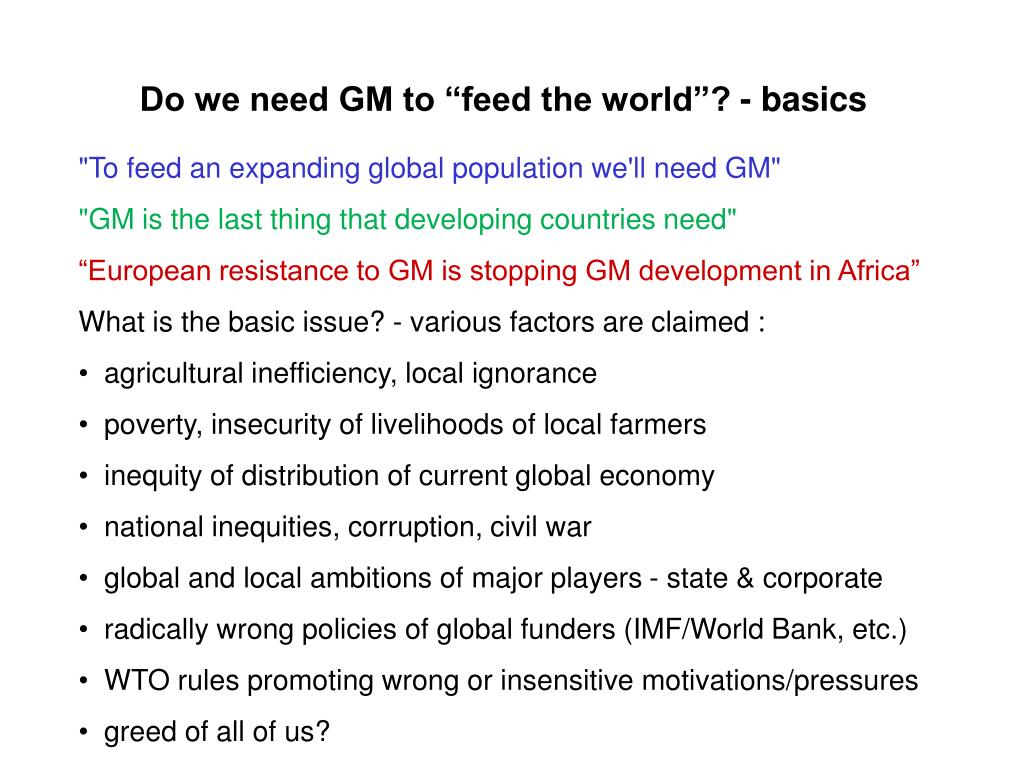 Do we need GM to "feed the world"? - basics

"To feed an expanding global population we'll need GM"

"GM is the last thing that developing countries need"

"European resistance to GM is stopping GM development in Africa"

What is the basic issue? - various factors are claimed :

• agricultural inefficiency, local ignorance
• poverty, insecurity of livelihoods of local farmers
• inequity of distribution of current global economy
• national inequities, corruption, civil war
• global and local ambitions of major players - state & corporate
• radically wrong policies of global funders (IMF/World Bank, etc.)
• WTO rules promoting wrong or insensitive motivations/pressures
• greed of all of us?